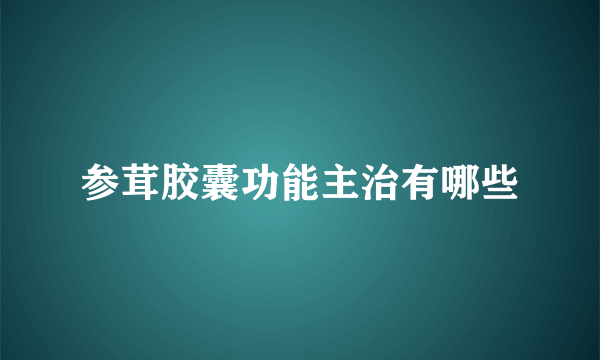 参茸胶囊功能主治有哪些